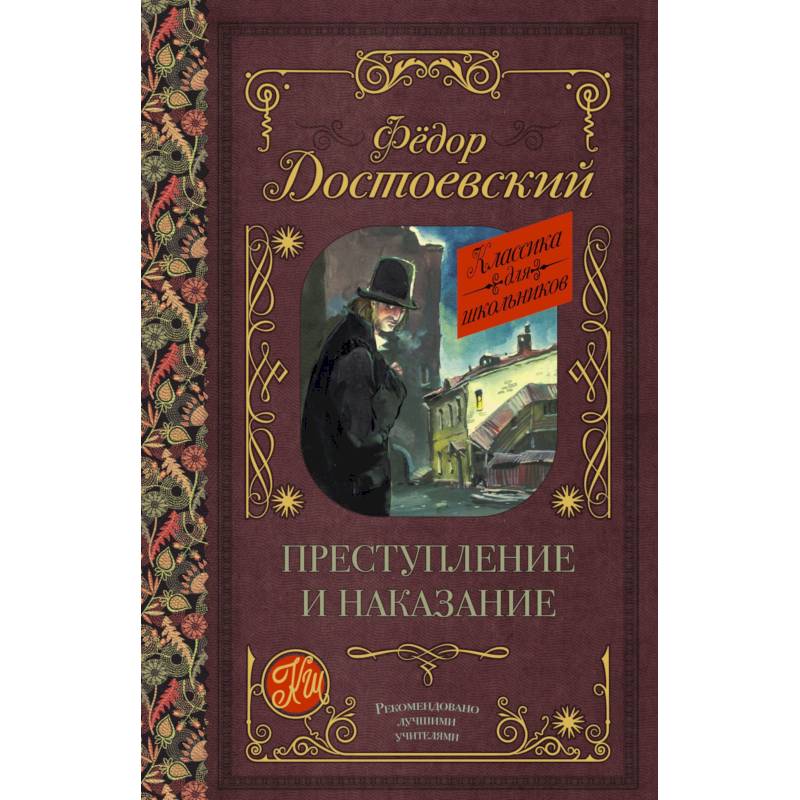 Фёдор Достоевский

Классика для школьников

ПРЕСТУПЛЕНИЕ И НАКАЗАНИЕ

КШ

Рекомендовано лучшими учителями